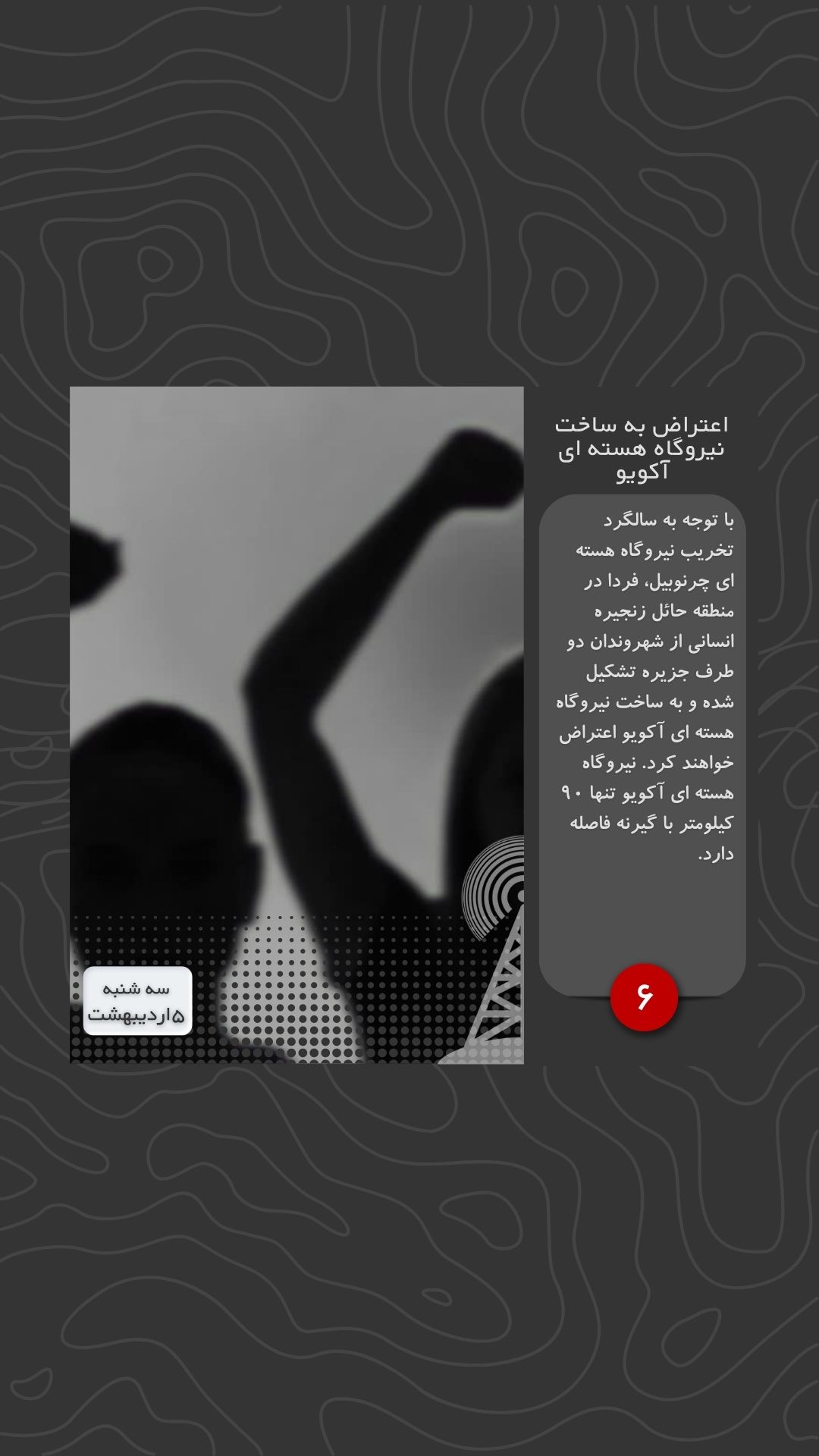 اعتراض به ساخت نیروگاه هسته ای آکویو

با توجه به سالگرد تخریب نیروگاه هسته ای چرنوبیل، فردا در منطقه حائل زنجیره انسانی از شهروندان دو طرف جزیره تشکیل شده و به ساخت نیروگاه هسته ای آکویو اعتراض خواهند کرد. نیروگاه هسته ای آکویو تنها ۹۰ کیلومتر با گیرنه فاصله دارد.

۶

سه شنبه
۵اردیبهشت